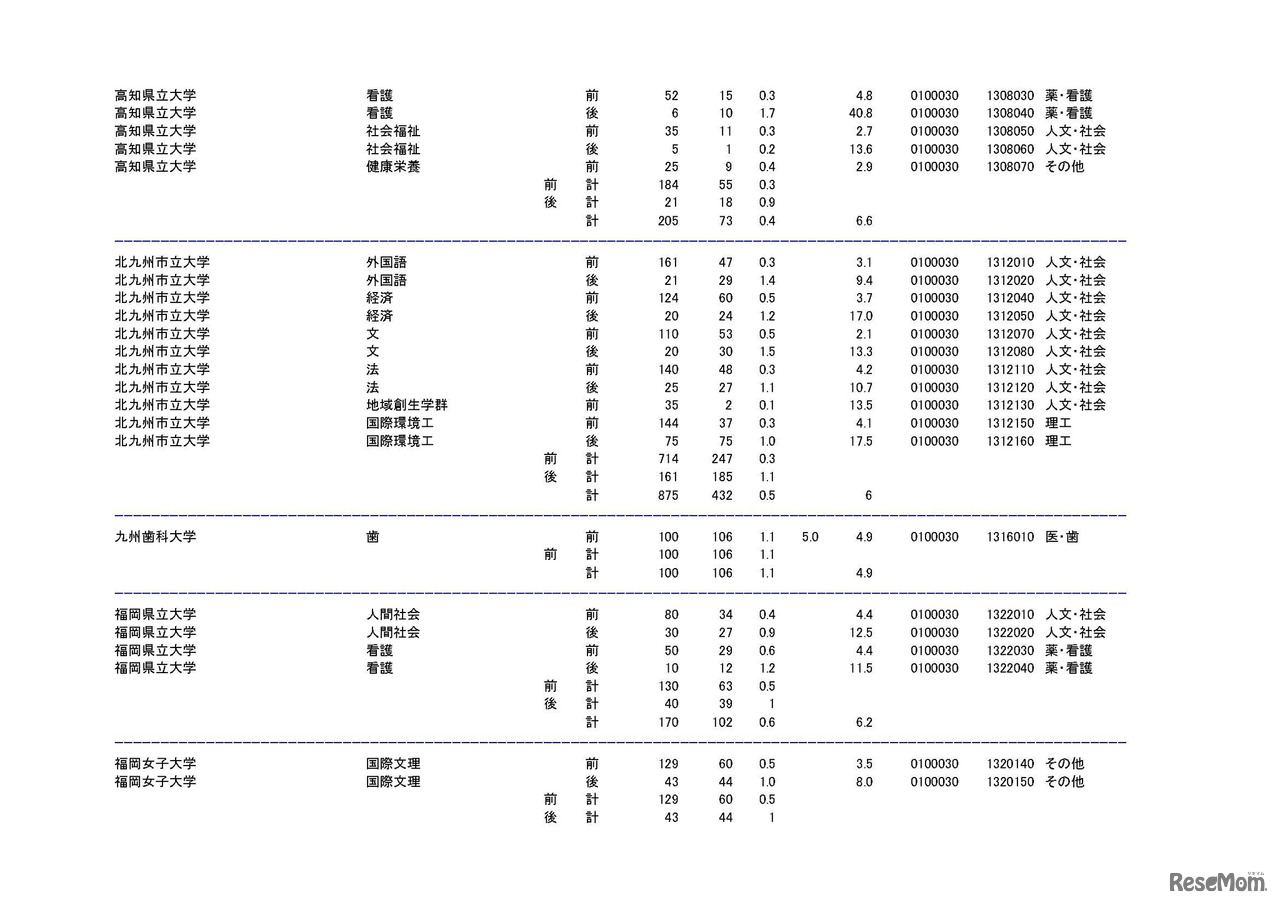 | | | | | | | | | | | | |
|---|---|---|---|---|---|---|---|---|---|---|---|
| 高知県立大学 | 看護 | | 前 | 52 | 15 | 0.3 | | 4.8 | 0100030 | 1308030 | 薬･看護 |
| 高知県立大学 | 看護 | | 後 | 6 | 10 | 1.7 | | 40.8 | 0100030 | 1308040 | 薬･看護 |
| 高知県立大学 | 社会福祉 | | 前 | 35 | 11 | 0.3 | | 2.7 | 0100030 | 1308050 | 人文･社会 |
| 高知県立大学 | 社会福祉 | | 後 | 5 | 1 | 0.2 | | 13.6 | 0100030 | 1308060 | 人文･社会 |
| 高知県立大学 | 健康栄養 | | 前 | 25 | 9 | 0.4 | | 2.9 | 0100030 | 1308070 | その他 |
| | | 前 | 計 | 184 | 55 | 0.3 | | | | | |
| | | 後 | 計 | 21 | 18 | 0.9 | | | | | |
| | | | 計 | 205 | 73 | 0.4 | | 6.6 | | | |
| 北九州市立大学 | 外国語 | | 前 | 161 | 47 | 0.3 | | 3.1 | 0100030 | 1312010 | 人文･社会 |
| 北九州市立大学 | 外国語 | | 後 | 21 | 29 | 1.4 | | 9.4 | 0100030 | 1312020 | 人文･社会 |
| 北九州市立大学 | 経済 | | 前 | 124 | 60 | 0.5 | | 3.7 | 0100030 | 1312040 | 人文･社会 |
| 北九州市立大学 | 経済 | | 後 | 20 | 24 | 1.2 | | 17.0 | 0100030 | 1312050 | 人文･社会 |
| 北九州市立大学 | 文 | | 前 | 110 | 53 | 0.5 | | 2.1 | 0100030 | 1312070 | 人文･社会 |
| 北九州市立大学 | 文 | | 後 | 20 | 30 | 1.5 | | 13.3 | 0100030 | 1312080 | 人文･社会 |
| 北九州市立大学 | 法 | | 前 | 140 | 48 | 0.3 | | 4.2 | 0100030 | 1312110 | 人文･社会 |
| 北九州市立大学 | 法 | | 後 | 25 | 27 | 1.1 | | 10.7 | 0100030 | 1312120 | 人文･社会 |
| 北九州市立大学 | 地域創生学群 | | 前 | 35 | 2 | 0.1 | | 13.5 | 0100030 | 1312130 | 人文･社会 |
| 北九州市立大学 | 国際環境工 | | 前 | 144 | 37 | 0.3 | | 4.1 | 0100030 | 1312150 | 理工 |
| 北九州市立大学 | 国際環境工 | | 後 | 75 | 75 | 1.0 | | 17.5 | 0100030 | 1312160 | 理工 |
| | | 前 | 計 | 714 | 247 | 0.3 | | | | | |
| | | 後 | 計 | 161 | 185 | 1.1 | | | | | |
| | | | 計 | 875 | 432 | 0.5 | | 6 | | | |
| 九州歯科大学 | 歯 | | 前 | 100 | 106 | 1.1 | 5.0 | 4.9 | 0100030 | 1316010 | 医･歯 |
| | | 前 | 計 | 100 | 106 | 1.1 | | | | | |
| | | | 計 | 100 | 106 | 1.1 | | 4.9 | | | |
| 福岡県立大学 | 人間社会 | | 前 | 80 | 34 | 0.4 | | 4.4 | 0100030 | 1322010 | 人文･社会 |
| 福岡県立大学 | 人間社会 | | 後 | 30 | 27 | 0.9 | | 12.5 | 0100030 | 1322020 | 人文･社会 |
| 福岡県立大学 | 看護 | | 前 | 50 | 29 | 0.6 | | 4.4 | 0100030 | 1322030 | 薬･看護 |
| 福岡県立大学 | 看護 | | 後 | 10 | 12 | 1.2 | | 11.5 | 0100030 | 1322040 | 薬･看護 |
| | | 前 | 計 | 130 | 63 | 0.5 | | | | | |
| | | 後 | 計 | 40 | 39 | 1 | | | | | |
| | | | 計 | 170 | 102 | 0.6 | | 6.2 | | | |
| 福岡女子大学 | 国際文理 | | 前 | 129 | 60 | 0.5 | | 3.5 | 0100030 | 1320140 | その他 |
| 福岡女子大学 | 国際文理 | | 後 | 43 | 44 | 1.0 | | 8.0 | 0100030 | 1320150 | その他 |
| | | 前 | 計 | 129 | 60 | 0.5 | | | | | |
| | | 後 | 計 | 43 | 44 | 1 | | | | | |

ReseMom